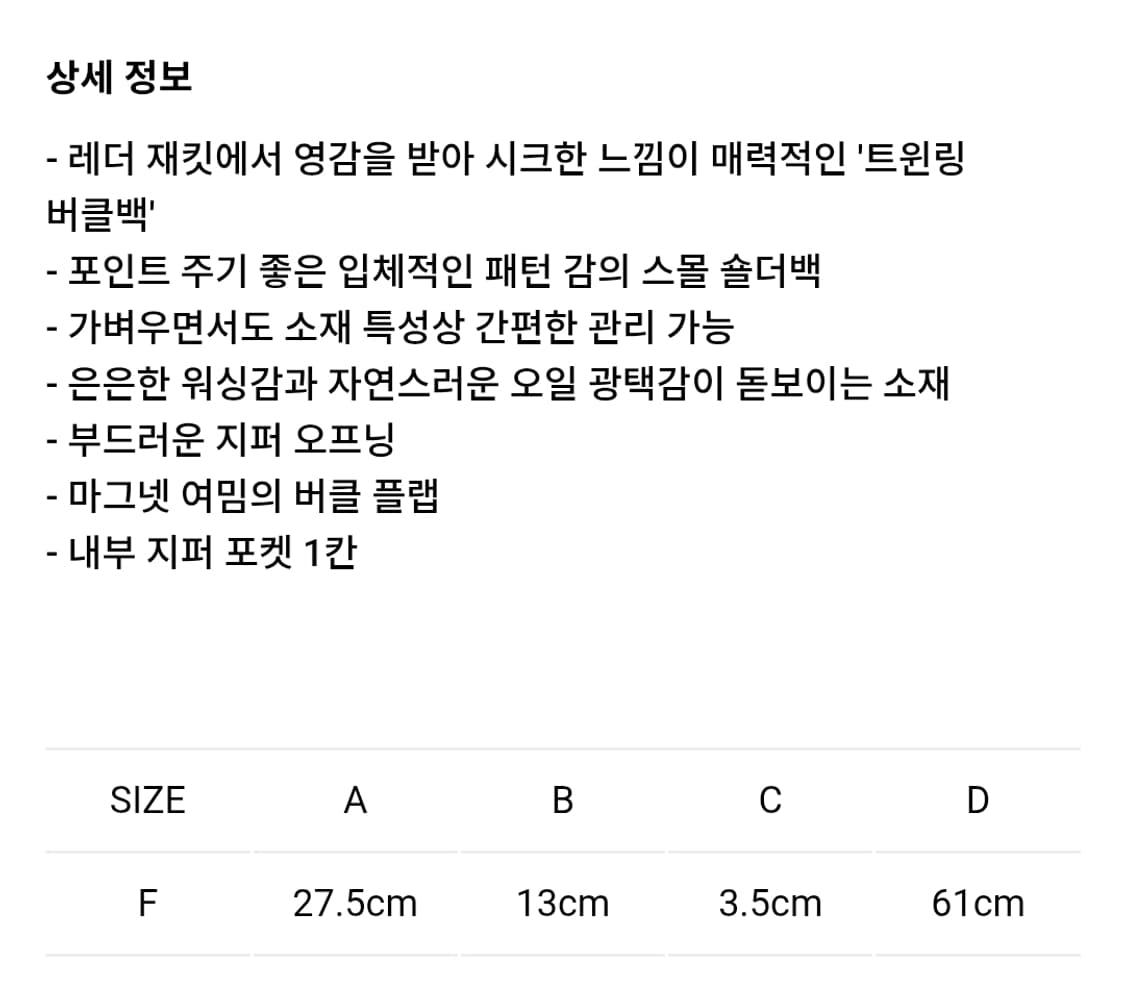 상세 정보

- 레더 재킷에서 영감을 받아 시크한 느낌이 매력적인 '트윈링 버클백'
- 포인트 주기 좋은 입체적인 패턴 감의 스몰 숄더백
- 가벼우면서도 소재 특성상 간편한 관리 가능
- 은은한 워싱감과 자연스러운 오일 광택감이 돋보이는 소재
- 부드러운 지퍼 오프닝
- 마그넷 여밈의 버클 플랩
- 내부 지퍼 포켓 1칸

| SIZE | A | B | C | D |
|---|---|---|---|---|
| F | 27.5cm | 13cm | 3.5cm | 61cm |